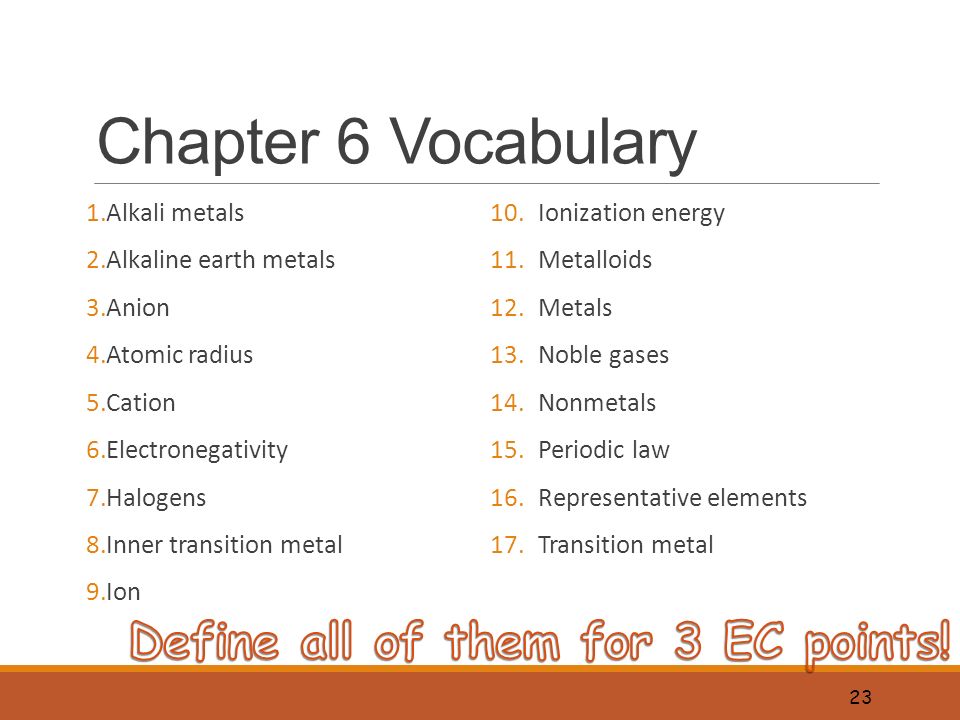 Chapter 6 Vocabulary

1.Alkali metals
2.Alkaline earth metals
3.Anion
4.Atomic radius
5.Cation
6.Electronegativity
7.Halogens
8.Inner transition metal
9.Ion

10. Ionization energy
11. Metalloids
12. Metals
13. Noble gases
14. Nonmetals
15. Periodic law
16. Representative elements
17. Transition metal

Define all of them for 3 EC points!

23